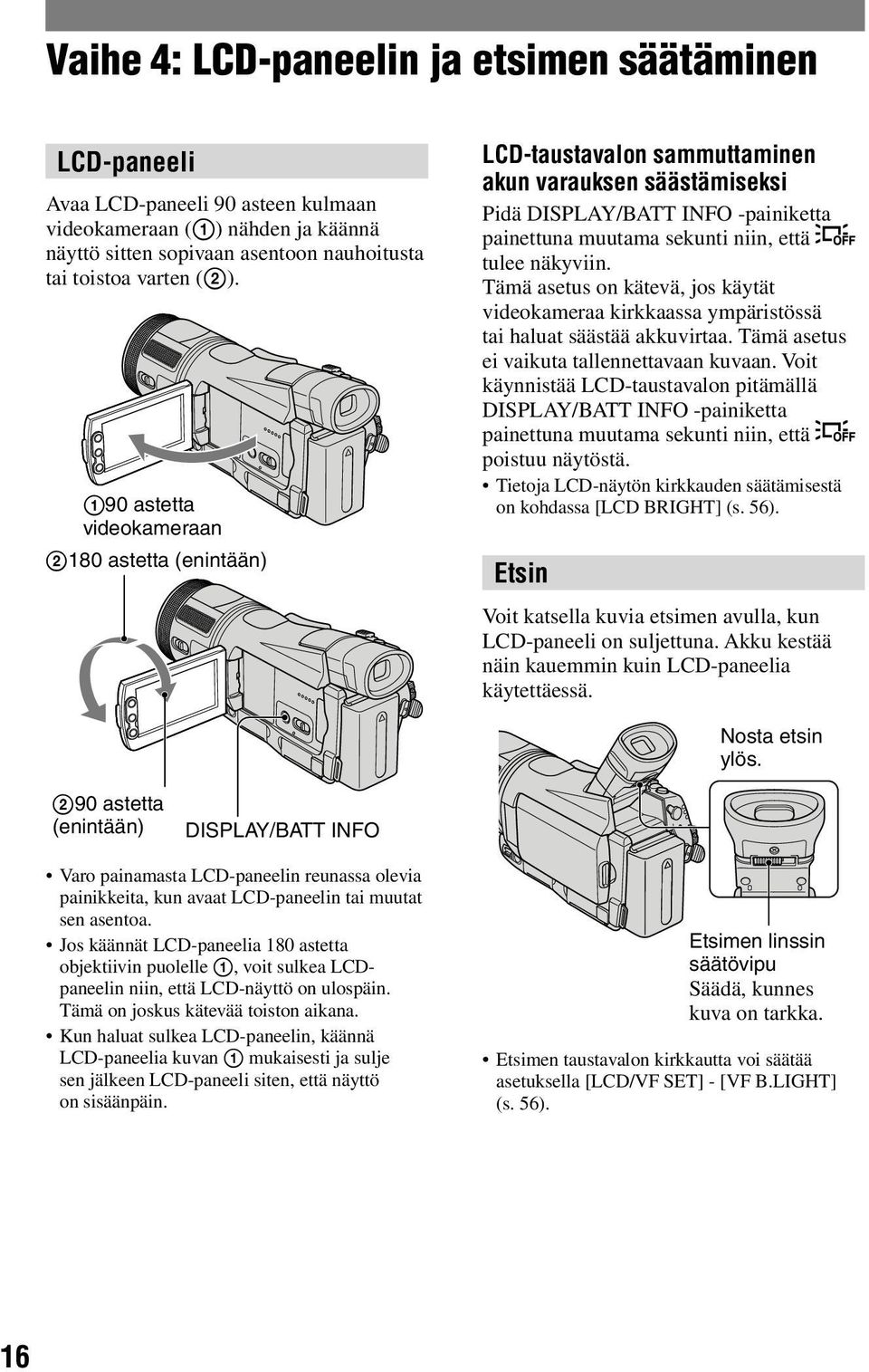 Vaihe 4: LCD-paneelin ja etsimen säätäminen

LCD-paneeli

Avaa LCD-paneeli 90 asteen kulmaan videokameraan (①) nähden ja käännä näyttö sitten sopivaan asentoon nauhoitusta tai toistoa varten (②).

①90 astetta videokameraan

②180 astetta (enintään)

②90 astetta (enintään)

DISPLAY/BATT INFO

• Varo painamasta LCD-paneelin reunassa olevia painikkeita, kun avaat LCD-paneelin tai muutat sen asentoa.
• Jos käännät LCD-paneelia 180 astetta objektiivin puolelle ①, voit sulkea LCD-paneelin niin, että LCD-näyttö on ulospäin. Tämä on joskus kätevää toiston aikana.
• Kun haluat sulkea LCD-paneelin, käännä LCD-paneelia kuvan ① mukaisesti ja sulje sen jälkeen LCD-paneeli siten, että näyttö on sisäänpäin.

LCD-taustavalon sammuttaminen akun varauksen säästämiseksi

Pidä DISPLAY/BATT INFO -painiketta painettuna muutama sekunti niin, että OFF tulee näkyviin.
Tämä asetus on kätevä, jos käytät videokameraa kirkkaassa ympäristössä tai haluat säästää akkuvirtaa. Tämä asetus ei vaikuta tallennettavaan kuvaan. Voit käynnistää LCD-taustavalon pitämällä DISPLAY/BATT INFO -painiketta painettuna muutama sekunti niin, että OFF poistuu näytöstä.
• Tietoja LCD-näytön kirkkauden säätämisestä on kohdassa [LCD BRIGHT] (s. 56).

Etsin

Voit katsella kuvia etsimen avulla, kun LCD-paneeli on suljettuna. Akku kestää näin kauemmin kuin LCD-paneelia käytettäessä.

Nosta etsin ylös.

Etsimen linssin säätövipu
Säädä, kunnes kuva on tarkka.

• Etsimen taustavalon kirkkautta voi säätää asetuksella [LCD/VF SET] - [VF B.LIGHT] (s. 56).

16